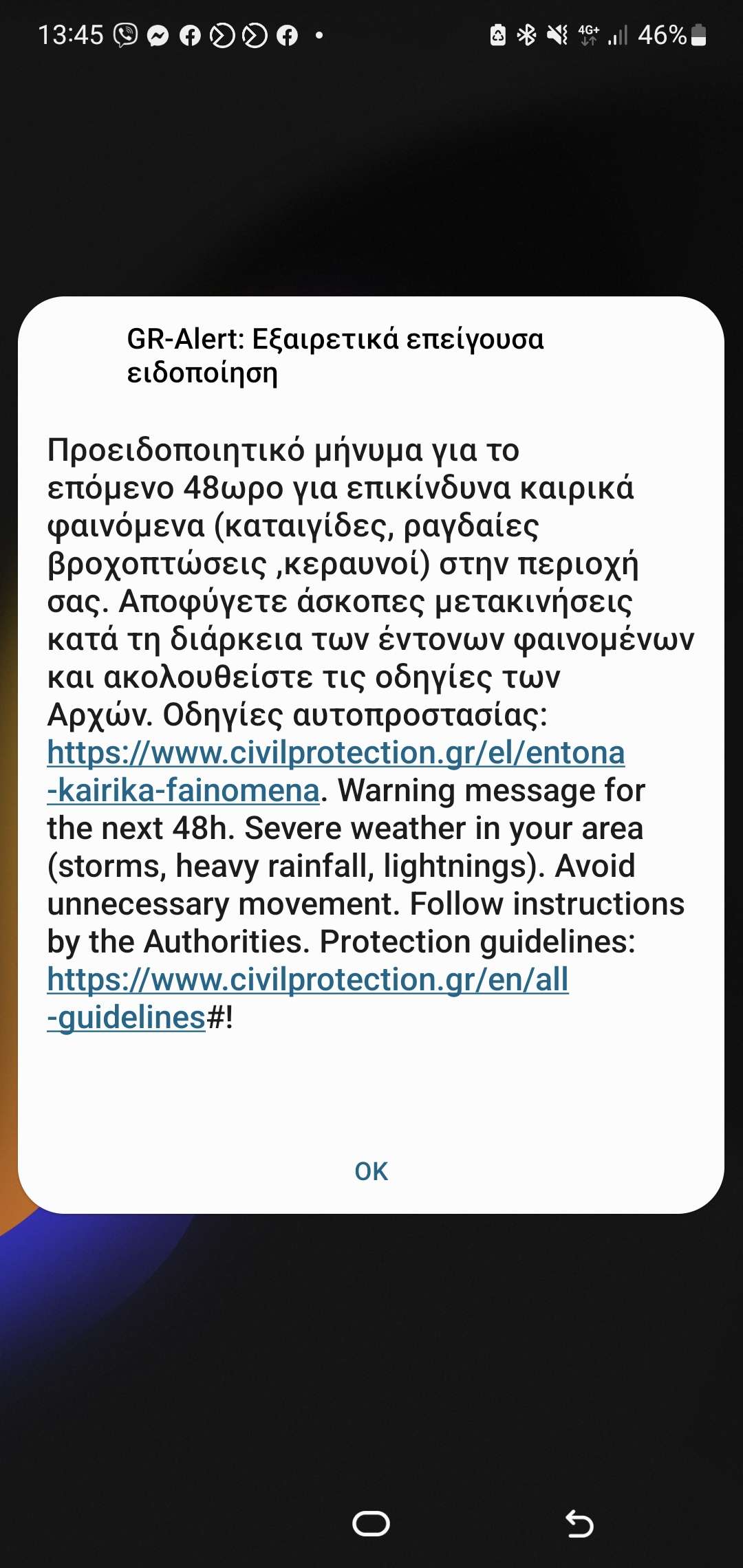 13:45 4G+ 46%

GR-Alert: Εξαιρετικά επείγουσα ειδοποίηση

Προειδοποιητικό μήνυμα για το επόμενο 48ωρο για επικίνδυνα καιρικά φαινόμενα (καταιγίδες, ραγδαίες βροχοπτώσεις ,κεραυνοί) στην περιοχή σας. Αποφύγετε άσκοπες μετακινήσεις κατά τη διάρκεια των έντονων φαινομένων και ακολουθείστε τις οδηγίες των Αρχών. Οδηγίες αυτοπροστασίας: https://www.civilprotection.gr/el/entona-kairika-fainomena. Warning message for the next 48h. Severe weather in your area (storms, heavy rainfall, lightnings). Avoid unnecessary movement. Follow instructions by the Authorities. Protection guidelines: https://www.civilprotection.gr/en/all-guidelines#!

OK